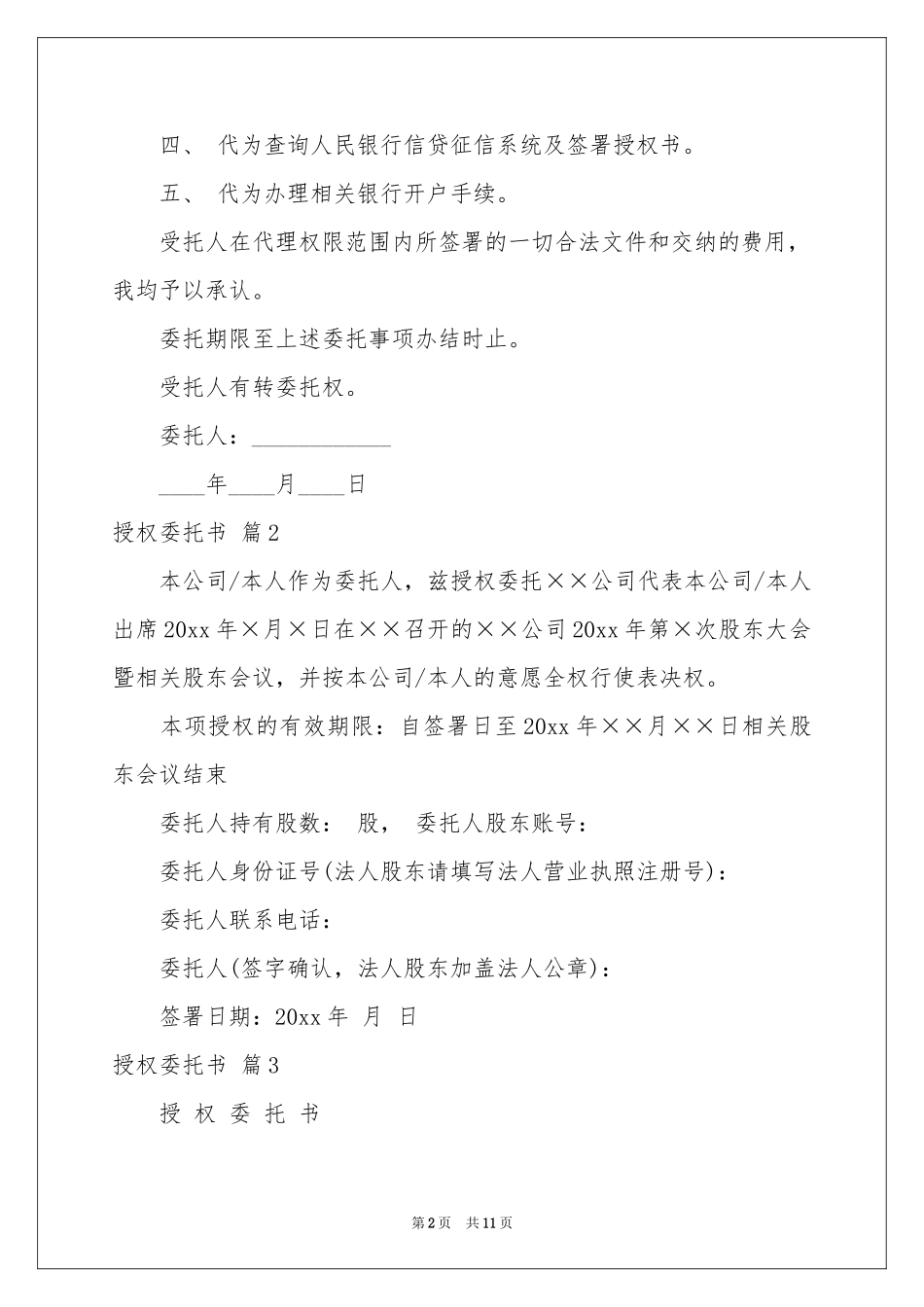 四、 代为查询人民银行信贷征信系统及签署授权书。

五、 代为办理相关银行开户手续。

受托人在代理权限范围内所签署的一切合法文件和交纳的费用，我均予以承认。

委托期限至上述委托事项办结时止。

受托人有转委托权。

委托人：____________

____年____月____日

授权委托书 篇2

本公司/本人作为委托人，兹授权委托××公司代表本公司/本人出席20xx年×月×日在××召开的××公司20xx年第×次股东大会暨相关股东会议，并按本公司/本人的意愿全权行使表决权。

本项授权的有效期限：自签署日至20xx年××月××日相关股东会议结束

委托人持有股数： 股， 委托人股东账号：

委托人身份证号(法人股东请填写法人营业执照注册号)：

委托人联系电话：

委托人(签字确认，法人股东加盖法人公章)：

签署日期：20xx年 月 日

授权委托书 篇3

授 权 委 托 书

第2页 共11页